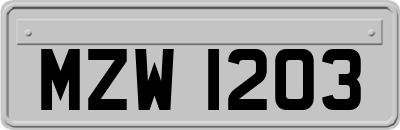 MZW 1203